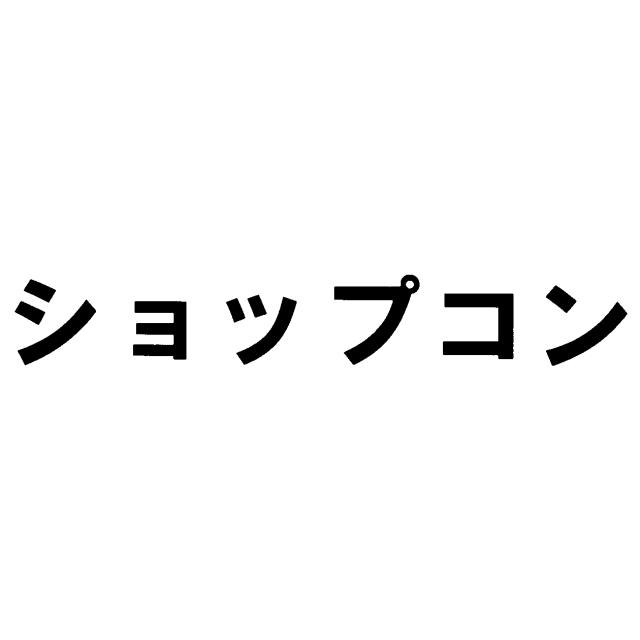 ショップコン